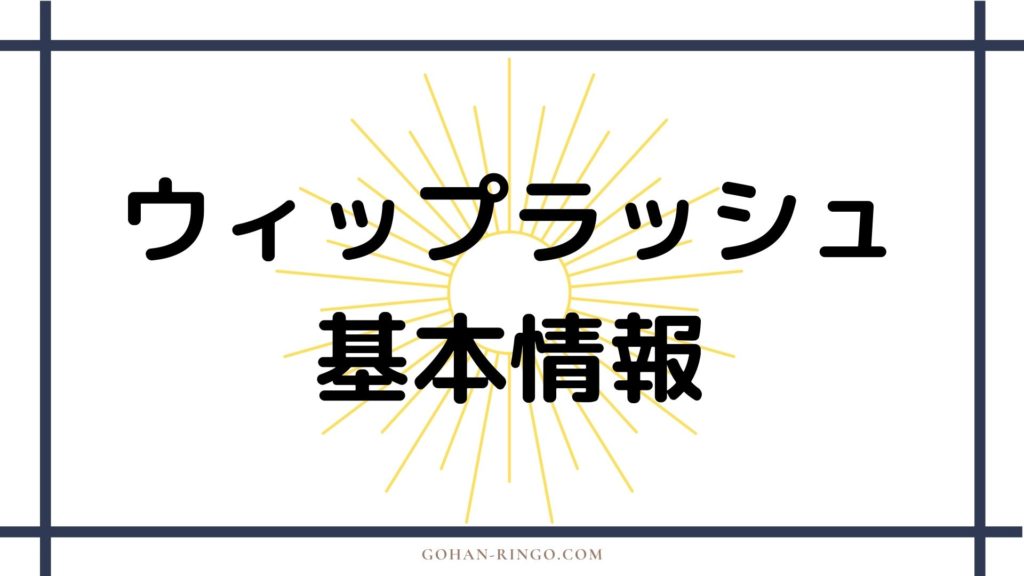 ウィップラッシュ
基本情報

GOHAN-RINGO.COM